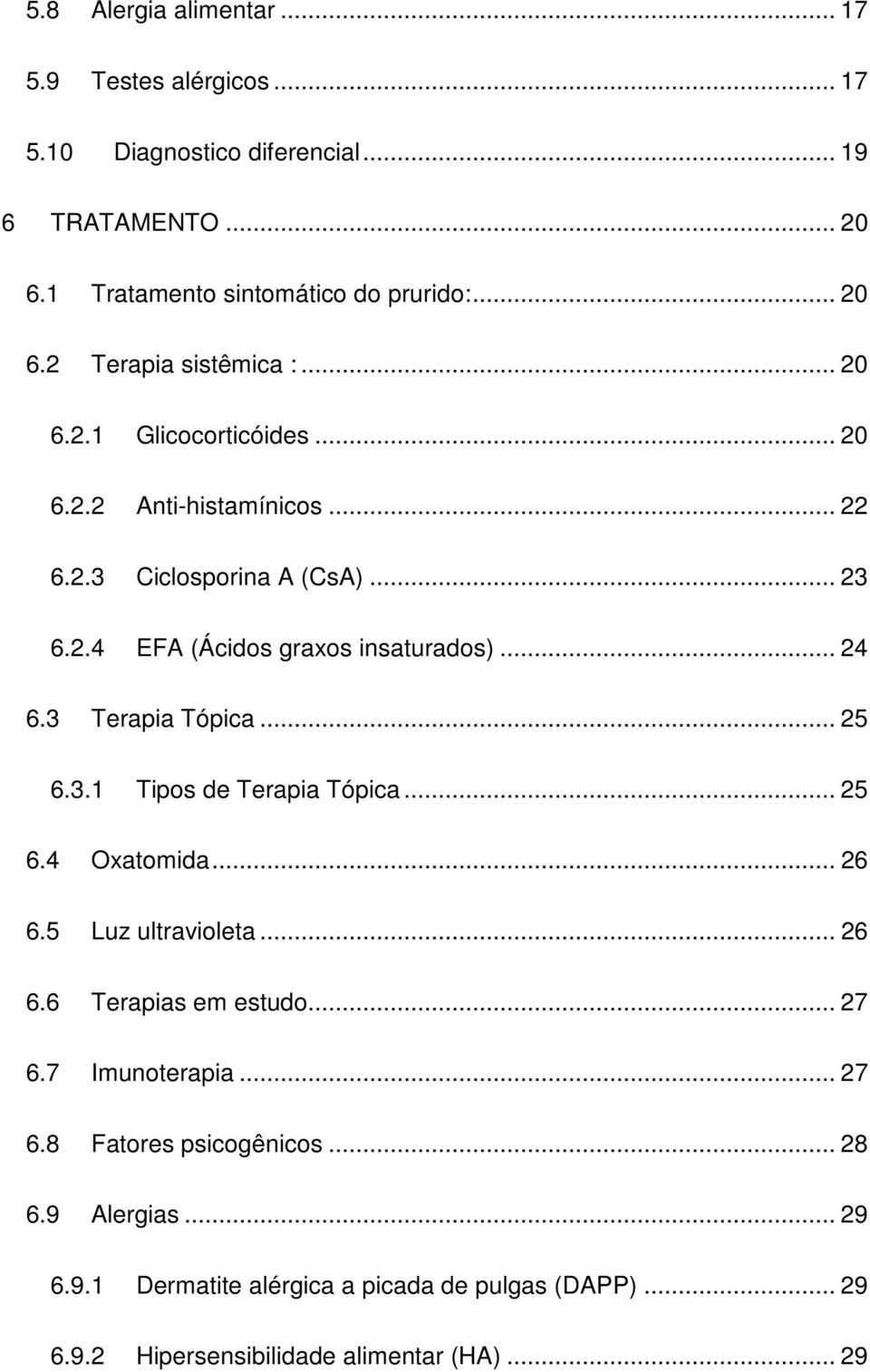 5.8 Alergia alimentar ... 17

5.9 Testes alérgicos ... 17

5.10 Diagnostico diferencial ... 19

6 TRATAMENTO ... 20

6.1 Tratamento sintomático do prurido: ... 20

6.2 Terapia sistêmica : ... 20

6.2.1 Glicocorticóides ... 20

6.2.2 Anti-histamínicos ... 22

6.2.3 Ciclosporina A (CsA) ... 23

6.2.4 EFA (Ácidos graxos insaturados) ... 24

6.3 Terapia Tópica ... 25

6.3.1 Tipos de Terapia Tópica ... 25

6.4 Oxatomida ... 26

6.5 Luz ultravioleta ... 26

6.6 Terapias em estudo ... 27

6.7 Imunoterapia ... 27

6.8 Fatores psicogênicos ... 28

6.9 Alergias ... 29

6.9.1 Dermatite alérgica a picada de pulgas (DAPP) ... 29

6.9.2 Hipersensibilidade alimentar (HA) ... 29